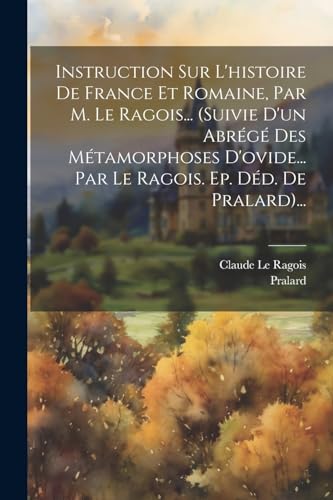 Instruction Sur L'histoire De France Et Romaine, Par M. Le Ragois... (Suivie D'un Abrégé Des Métamorphoses D'ovide... Par Le Ragois. Ep. Déd. De Pralard)...

Claude Le Ragois
Pralard